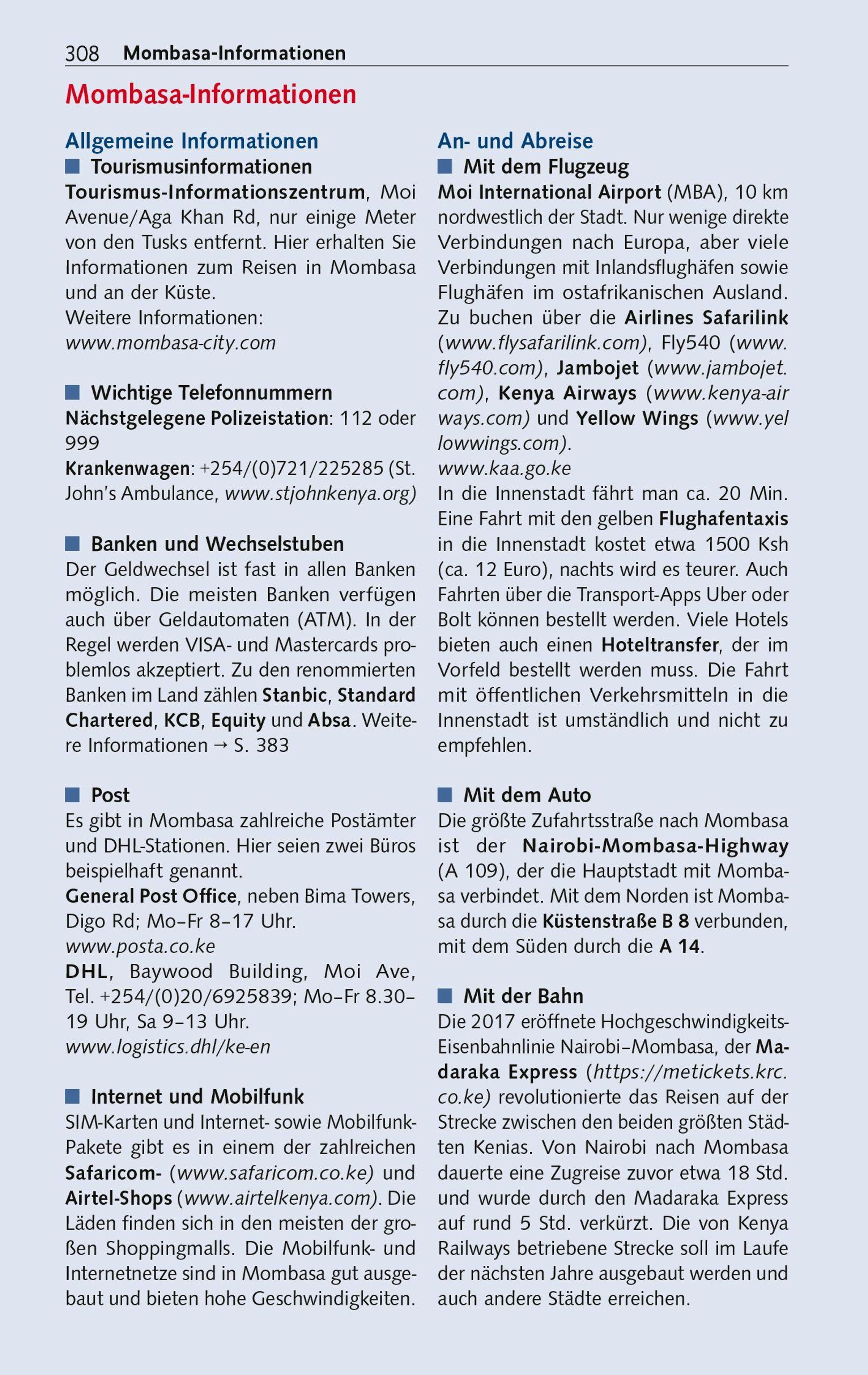 308 Mombasa-Informationen

Mombasa-Informationen

Allgemeine Informationen

Tourismusinformationen

Tourismus-Informationszentrum, Moi Avenue/Aga Khan Rd, nur einige Meter von den Tusks entfernt. Hier erhalten Sie Informationen zum Reisen in Mombasa und an der Küste.
Weitere Informationen:
www.mombasa-city.com

Wichtige Telefonnummern

Nächstgelegene Polizeistation: 112 oder 999
Krankenwagen: +254/(0)721/225285 (St. John's Ambulance, www.stjohnkenya.org)

Banken und Wechselstuben

Der Geldwechsel ist fast in allen Banken möglich. Die meisten Banken verfügen auch über Geldautomaten (ATM). In der Regel werden VISA- und Mastercards problemlos akzeptiert. Zu den renommierten Banken im Land zählen Stanbic, Standard Chartered, KCB, Equity und Absa. Weitere Informationen → S. 383

Post

Es gibt in Mombasa zahlreiche Postämter und DHL-Stationen. Hier seien zwei Büros beispielhaft genannt.
General Post Office, neben Bima Towers, Digo Rd; Mo–Fr 8–17 Uhr.
www.posta.co.ke
DHL, Baywood Building, Moi Ave, Tel. +254/(0)20/6925839; Mo–Fr 8.30–19 Uhr, Sa 9–13 Uhr.
www.logistics.dhl/ke-en

Internet und Mobilfunk

SIM-Karten und Internet- sowie Mobilfunk-Pakete gibt es in einem der zahlreichen Safaricom- (www.safaricom.co.ke) und Airtel-Shops (www.airtelkenya.com). Die Läden finden sich in den meisten der großen Shoppingmalls. Die Mobilfunk- und Internetnetze sind in Mombasa gut ausgebaut und bieten hohe Geschwindigkeiten.

An- und Abreise

Mit dem Flugzeug

Moi International Airport (MBA), 10 km nordwestlich der Stadt. Nur wenige direkte Verbindungen nach Europa, aber viele Verbindungen mit Inlandsflughäfen sowie Flughäfen im ostafrikanischen Ausland. Zu buchen über die Airlines Safarilink (www.flysafarilink.com), Fly540 (www.fly540.com), Jambojet (www.jambojet.com), Kenya Airways (www.kenya-airways.com) und Yellow Wings (www.yellowwings.com).
www.kaa.go.ke
In die Innenstadt fährt man ca. 20 Min. Eine Fahrt mit den gelben Flughafentaxis in die Innenstadt kostet etwa 1500 Ksh (ca. 12 Euro), nachts wird es teurer. Auch Fahrten über die Transport-Apps Uber oder Bolt können bestellt werden. Viele Hotels bieten auch einen Hoteltransfer, der im Vorfeld bestellt werden muss. Die Fahrt mit öffentlichen Verkehrsmitteln in die Innenstadt ist umständlich und nicht zu empfehlen.

Mit dem Auto

Die größte Zufahrtsstraße nach Mombasa ist der Nairobi-Mombasa-Highway (A 109), der die Hauptstadt mit Mombasa verbindet. Mit dem Norden ist Mombasa durch die Küstenstraße B 8 verbunden, mit dem Süden durch die A 14.

Mit der Bahn

Die 2017 eröffnete Hochgeschwindigkeits-Eisenbahnlinie Nairobi–Mombasa, der Madaraka Express (https://metickets.krc.co.ke) revolutionierte das Reisen auf der Strecke zwischen den beiden größten Städten Kenias. Von Nairobi nach Mombasa dauerte eine Zugreise zuvor etwa 18 Std. und wurde durch den Madaraka Express auf rund 5 Std. verkürzt. Die von Kenya Railways betriebene Strecke soll im Laufe der nächsten Jahre ausgebaut werden und auch andere Städte erreichen.